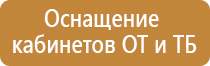 Оснащение кабинетов ОТ и ТБ